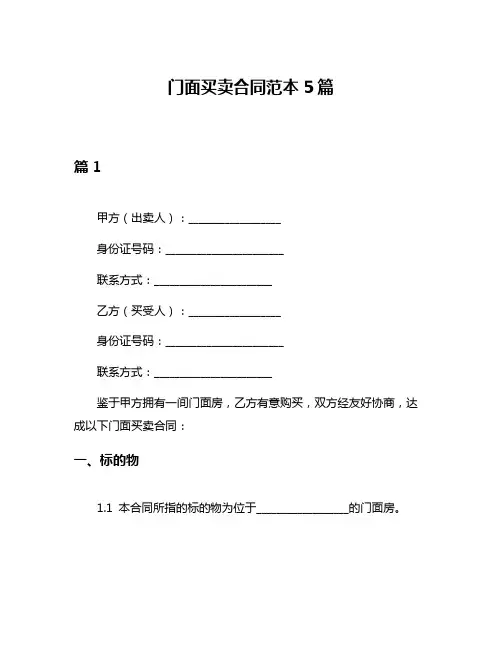 门面买卖合同范本 5 篇

篇 1

甲方（出卖人）：________________

身份证号码：____________________

联系方式：____________________

乙方（买受人）：________________

身份证号码：____________________

联系方式：____________________

鉴于甲方拥有一间门面房，乙方有意购买，双方经友好协商，达成以下门面买卖合同：

一、标的物

1.1 本合同所指的标的物为位于________________的门面房。